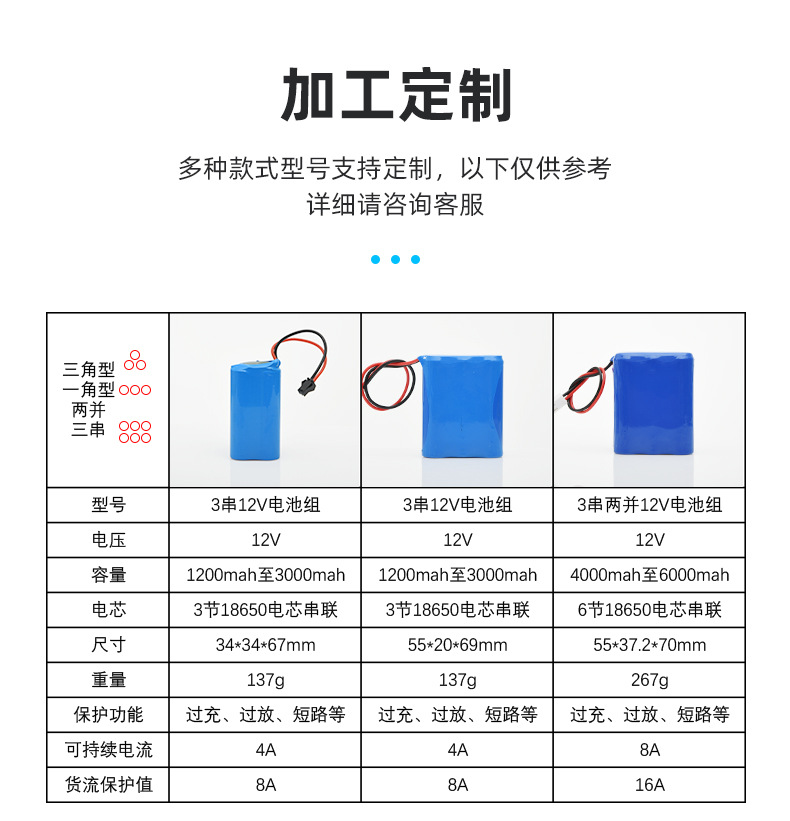 加工定制

多种款式型号支持定制，以下仅供参考
详细请咨询客服

| 三角型 一角型 两并 三串 | | | |
|---|---|---|---|
| 型号 | 3串12V电池组 | 3串12V电池组 | 3串两并12V电池组 |
| 电压 | 12V | 12V | 12V |
| 容量 | 1200mah至3000mah | 1200mah至3000mah | 4000mah至6000mah |
| 电芯 | 3节18650电芯串联 | 3节18650电芯串联 | 6节18650电芯串联 |
| 尺寸 | 34*34*67mm | 55*20*69mm | 55*37.2*70mm |
| 重量 | 137g | 137g | 267g |
| 保护功能 | 过充、过放、短路等 | 过充、过放、短路等 | 过充、过放、短路等 |
| 可持续电流 | 4A | 4A | 8A |
| 货流保护值 | 8A | 8A | 16A |